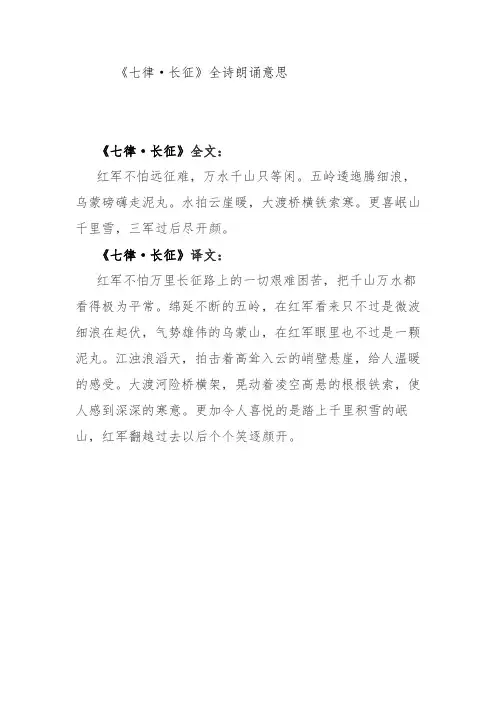 《七律·长征》全诗朗诵意思

《七律·长征》全文：

红军不怕远征难，万水千山只等闲。五岭逶迤腾细浪，乌蒙磅礴走泥丸。水拍云崖暖，大渡桥横铁索寒。更喜岷山千里雪，三军过后尽开颜。

《七律·长征》译文：

红军不怕万里长征路上的一切艰难困苦，把千山万水都看得极为平常。绵延不断的五岭，在红军看来只不过是微波细浪在起伏，气势雄伟的乌蒙山，在红军眼里也不过是一颗泥丸。江浊浪滔天，拍击着高耸入云的峭壁悬崖，给人温暖的感受。大渡河险桥横架，晃动着凌空高悬的根根铁索，使人感到深深的寒意。更加令人喜悦的是踏上千里积雪的岷山，红军翻越过去以后个个笑逐颜开。